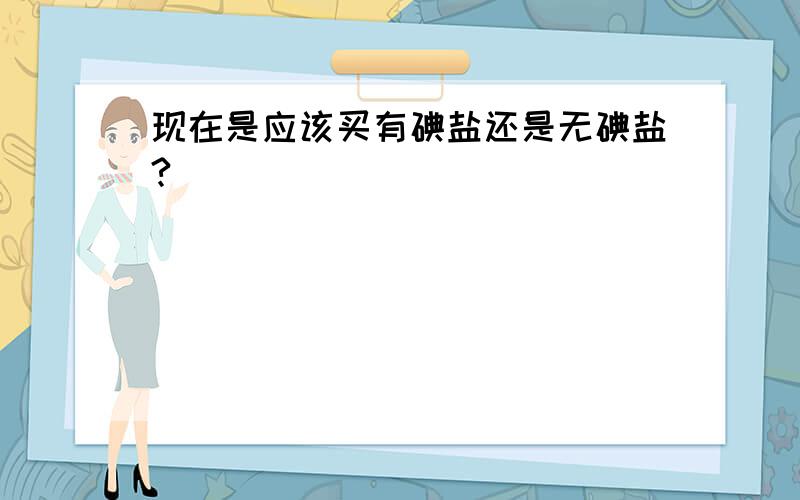 现在是应该买有碘盐还是无碘盐?